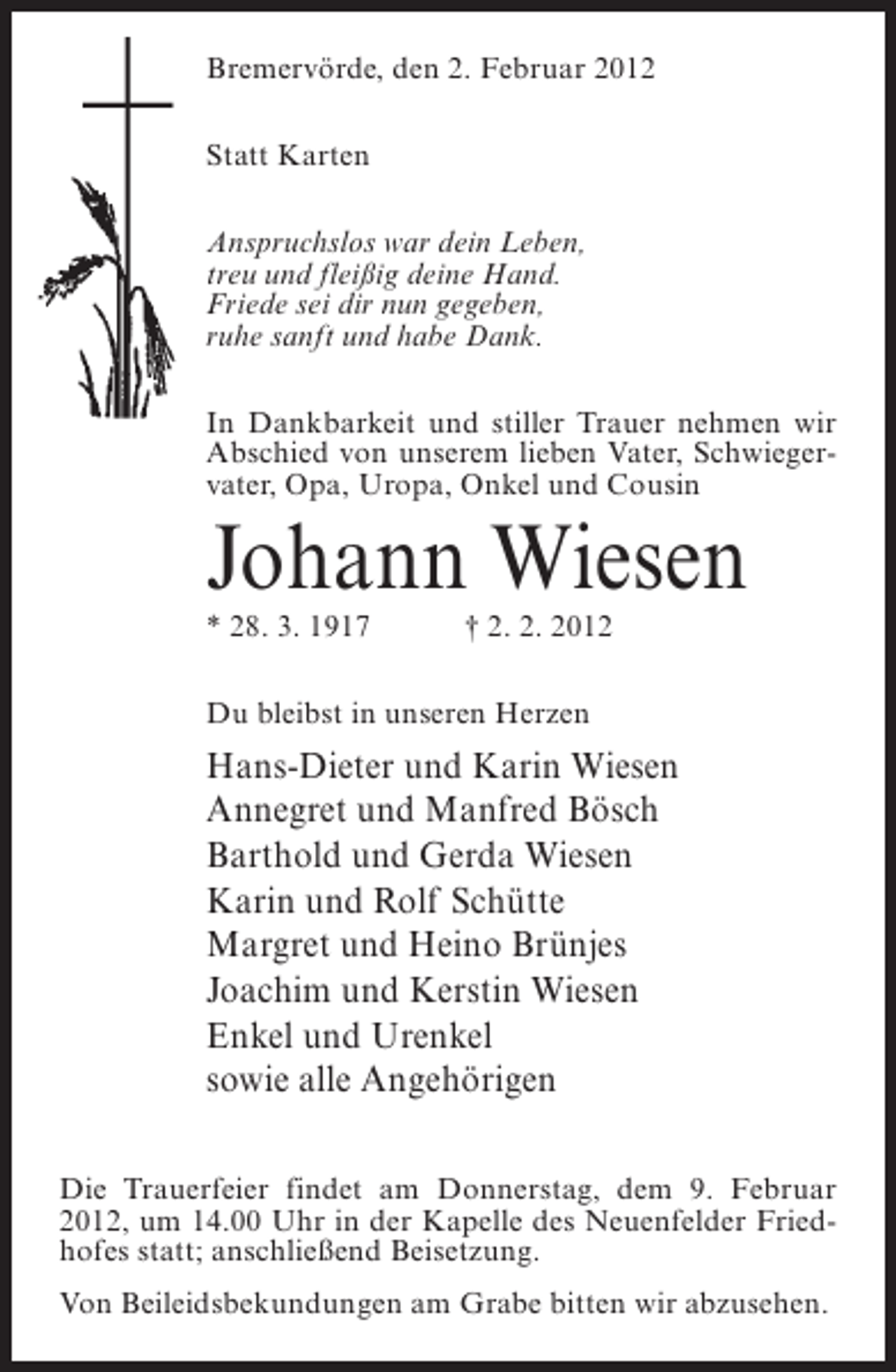 Bremervörde, den 2. Februar 2012

Statt Karten

Anspruchslos war dein Leben,
treu und fleißig deine Hand.
Friede sei dir nun gegeben,
ruhe sanft und habe Dank.

In Dankbarkeit und stiller Trauer nehmen wir Abschied von unserem lieben Vater, Schwiegervater, Opa, Uropa, Onkel und Cousin

Johann Wiesen

* 28. 3. 1917 † 2. 2. 2012

Du bleibst in unseren Herzen

Hans-Dieter und Karin Wiesen
Annegret und Manfred Bösch
Barthold und Gerda Wiesen
Karin und Rolf Schütte
Margret und Heino Brünjes
Joachim und Kerstin Wiesen
Enkel und Urenkel
sowie alle Angehörigen

Die Trauerfeier findet am Donnerstag, dem 9. Februar 2012, um 14.00 Uhr in der Kapelle des Neuenfelder Friedhofes statt; anschließend Beisetzung.

Von Beileidsbekundungen am Grabe bitten wir abzusehen.